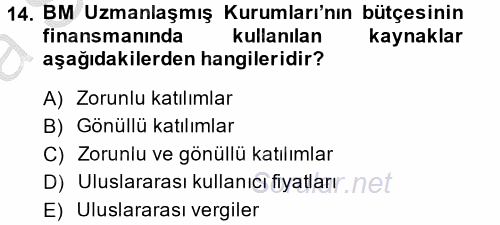 14. BM Uzmanlaşmış Kurumları'nın bütçesinin finansmanında kullanılan kaynaklar aşağıdakilerden hangileridir?

A) Zorunlu katılımlar
B) Gönüllü katılımlar
C) Zorunlu ve gönüllü katılımlar
D) Uluslararası kullanıcı fiyatları
E) Uluslararası vergiler

Sorular.net